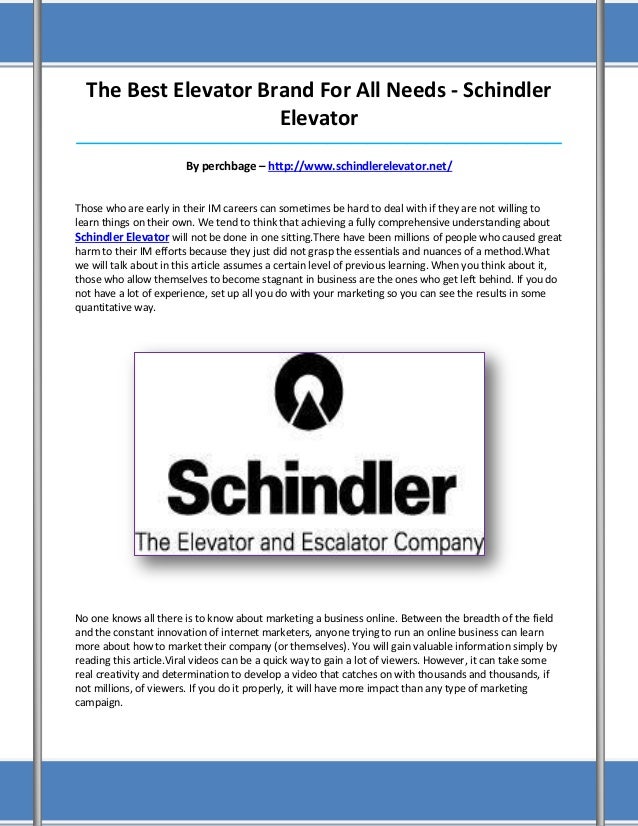 The Best Elevator Brand For All Needs - Schindler Elevator

By perchbage – http://www.schindlerelevator.net/

Those who are early in their IM careers can sometimes be hard to deal with if they are not willing to learn things on their own. We tend to think that achieving a fully comprehensive understanding about Schindler Elevator will not be done in one sitting.There have been millions of people who caused great harm to their IM efforts because they just did not grasp the essentials and nuances of a method.What we will talk about in this article assumes a certain level of previous learning. When you think about it, those who allow themselves to become stagnant in business are the ones who get left behind. If you do not have a lot of experience, set up all you do with your marketing so you can see the results in some quantitative way.

Schindler
The Elevator and Escalator Company

No one knows all there is to know about marketing a business online. Between the breadth of the field and the constant innovation of internet marketers, anyone trying to run an online business can learn more about how to market their company (or themselves). You will gain valuable information simply by reading this article.Viral videos can be a quick way to gain a lot of viewers. However, it can take some real creativity and determination to develop a video that catches on with thousands and thousands, if not millions, of viewers. If you do it properly, it will have more impact than any type of marketing campaign.